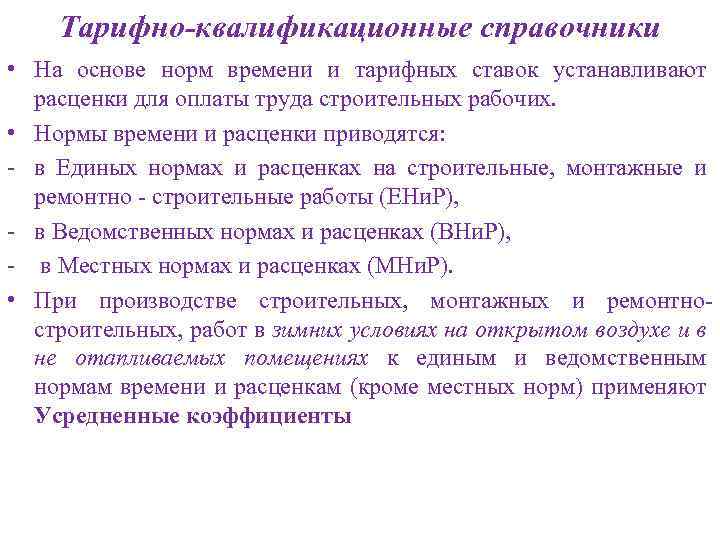 Тарифно-квалификационные справочники

• На основе норм времени и тарифных ставок устанавливают расценки для оплаты труда строительных рабочих.

• Нормы времени и расценки приводятся:

- в Единых нормах и расценках на строительные, монтажные и ремонтно - строительные работы (ЕНиР),

- в Ведомственных нормах и расценках (ВНиР),

- в Местных нормах и расценках (МНиР).

• При производстве строительных, монтажных и ремонтно-строительных, работ в зимних условиях на открытом воздухе и в не отапливаемых помещениях к единым и ведомственным нормам времени и расценкам (кроме местных норм) применяют Усредненные коэффициенты